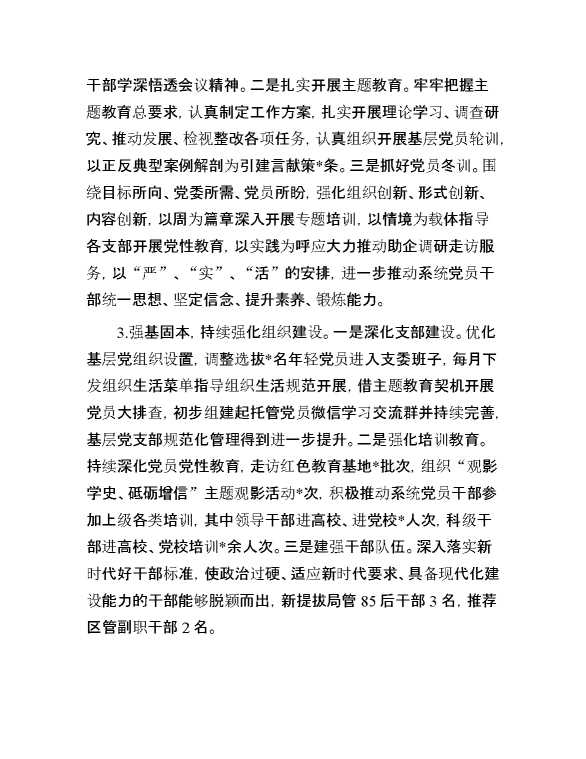 干部学深悟透会议精神。二是扎实开展主题教育。牢牢把握主题教育总要求，认真制定工作方案，扎实开展理论学习、调查研究、推动发展、检视整改各项任务，认真组织开展基层党员轮训，以正反典型案例解剖为引建言献策*条。三是抓好党员冬训。围绕目标所向、党委所需、党员所盼，强化组织创新、形式创新、内容创新，以周为篇章深入开展专题培训，以情境为载体指导各支部开展党性教育，以实践为呼应大力推动助企调研走访服务，以“严”、“实”、“活”的安排，进一步推动系统党员干部统一思想、坚定信念、提升素养、锻炼能力。

3.强基固本，持续强化组织建设。一是深化支部建设。优化基层党组织设置，调整选拔*名年轻党员进入支委班子，每月下发组织生活菜单指导组织生活规范开展，借主题教育契机开展党员大排查，初步组建起托管党员微信学习交流群并持续完善，基层党支部规范化管理得到进一步提升。二是强化培训教育。持续深化党员党性教育，走访红色教育基地*批次，组织“观影学史、砥砺增信”主题观影活动*次，积极推动系统党员干部参加上级各类培训，其中领导干部进高校、进党校*人次，科级干部进高校、党校培训*余人次。三是建强干部队伍。深入落实新时代好干部标准，使政治过硬、适应新时代要求、具备现代化建设能力的干部能够脱颖而出，新提拔局管 85 后干部 3 名，推荐区管副职干部 2 名。